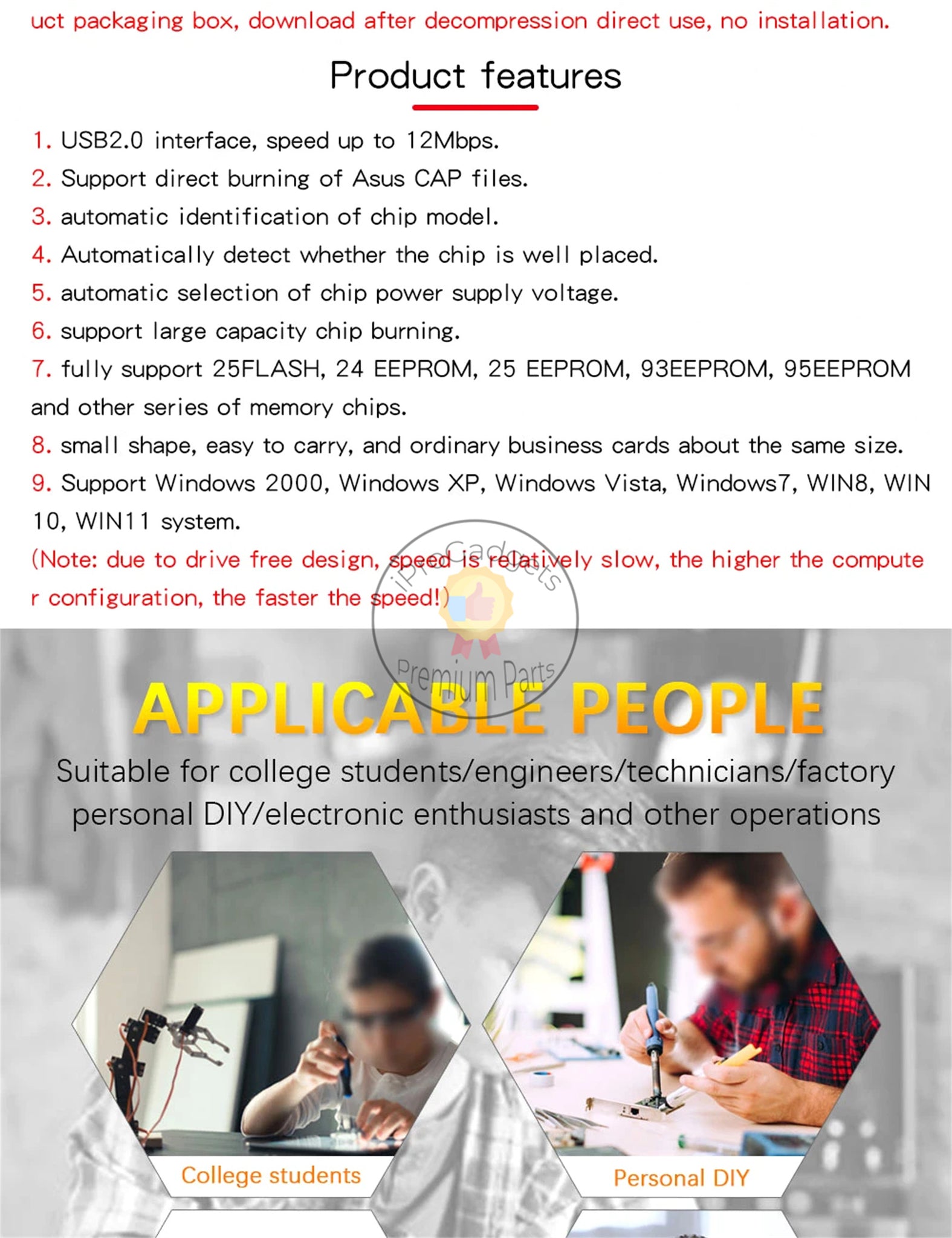 uct packaging box, download after decompression direct use, no installation.

Product features

1. USB2.0 interface, speed up to 12Mbps.

2. Support direct burning of Asus CAP files.

3. automatic identification of chip model.

4. Automatically detect whether the chip is well placed.

5. automatic selection of chip power supply voltage.

6. support large capacity chip burning.

7. fully support 25FLASH, 24 EEPROM, 25 EEPROM, 93EEPROM, 95EEPROM and other series of memory chips.

8. small shape, easy to carry, and ordinary business cards about the same size.

9. Support Windows 2000, Windows XP, Windows Vista, Windows7, WIN8, WIN 10, WIN11 system.

(Note: due to drive free design, speed is relatively slow, the higher the compute r configuration, the faster the speed!)

iProGadgets Premium Parts

APPLICABLE PEOPLE

Suitable for college students/engineers/technicians/factory personal DIY/electronic enthusiasts and other operations

College students

Personal DIY